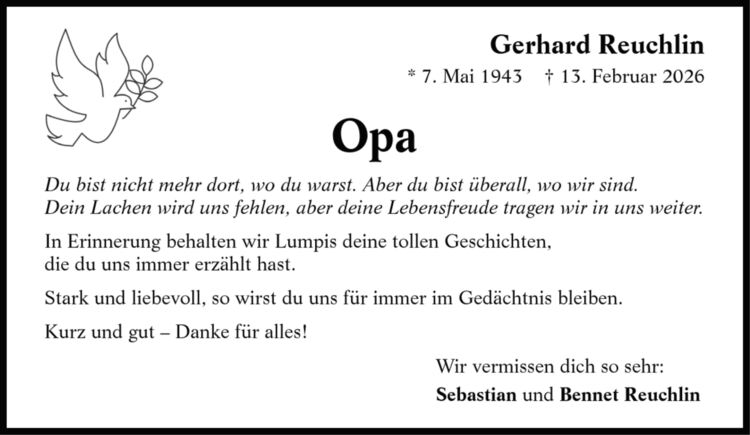 Gerhard Reuchlin
* 7. Mai 1943 † 13. Februar 2026

Opa

Du bist nicht mehr dort, wo du warst. Aber du bist überall, wo wir sind.
Dein Lachen wird uns fehlen, aber deine Lebensfreude tragen wir in uns weiter.

In Erinnerung behalten wir Lumpis deine tollen Geschichten, die du uns immer erzählt hast.

Stark und liebevoll, so wirst du uns für immer im Gedächtnis bleiben.

Kurz und gut – Danke für alles!

Wir vermissen dich so sehr:
Sebastian und Bennet Reuchlin